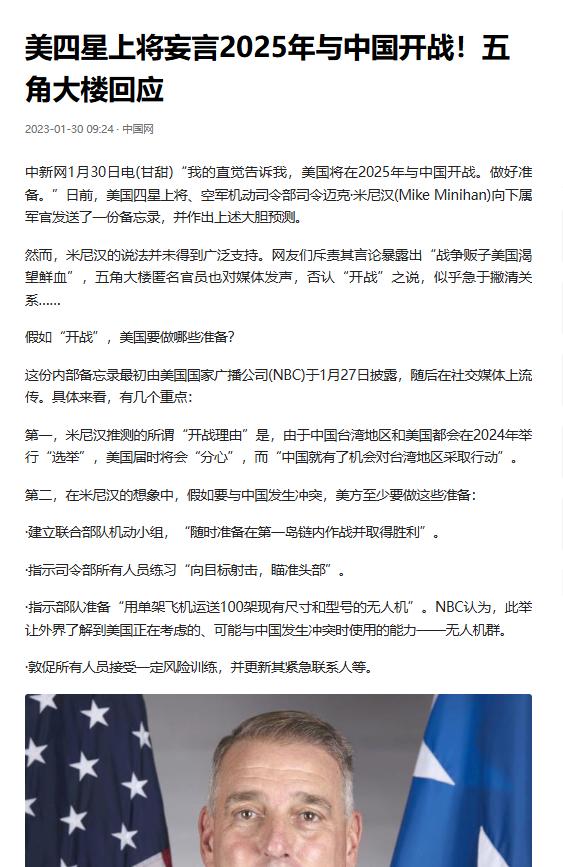 美四星上将妄言2025年与中国开战！五角大楼回应

2023-01-30 09:24 · 中国网

中新网1月30日电(甘甜）“我的直觉告诉我，美国将在2025年与中国开战。做好准备。”日前，美国四星上将、空军机动司令部司令迈克·米尼汉(Mike Minihan)向下属军官发送了一份备忘录，并作出上述大胆预测。

然而，米尼汉的说法并未得到广泛支持。网友们斥责其言论暴露出“战争贩子美国渴望鲜血”，五角大楼匿名官员也对媒体发声，否认“开战”之说，似乎急于撇清关系……

假如“开战”，美国要做哪些准备？

这份内部备忘录最初由美国国家广播公司(NBC)于1月27日披露，随后在社交媒体上流传。具体来看，有几个重点：

第一，米尼汉推测的所谓“开战理由”是，由于中国台湾地区和美国都会在2024年举行“选举”，美国届时将会“分心”，而“中国就有了机会对台湾地区采取行动”。

第二，在米尼汉的想象中，假如要与中国发生冲突，美方至少要做这些准备：

·建立联合部队机动小组，“随时准备在第一岛链内作战并取得胜利”。

·指示司令部所有人员练习“向目标射击，瞄准头部”。

·指示部队准备“用单架飞机运送100架现有尺寸和型号的无人机”。NBC认为，此举让外界了解到美国正在考虑的、可能与中国发生冲突时使用的能力——无人机群。

·敦促所有人员接受一定风险训练，并更新其紧急联系人等。